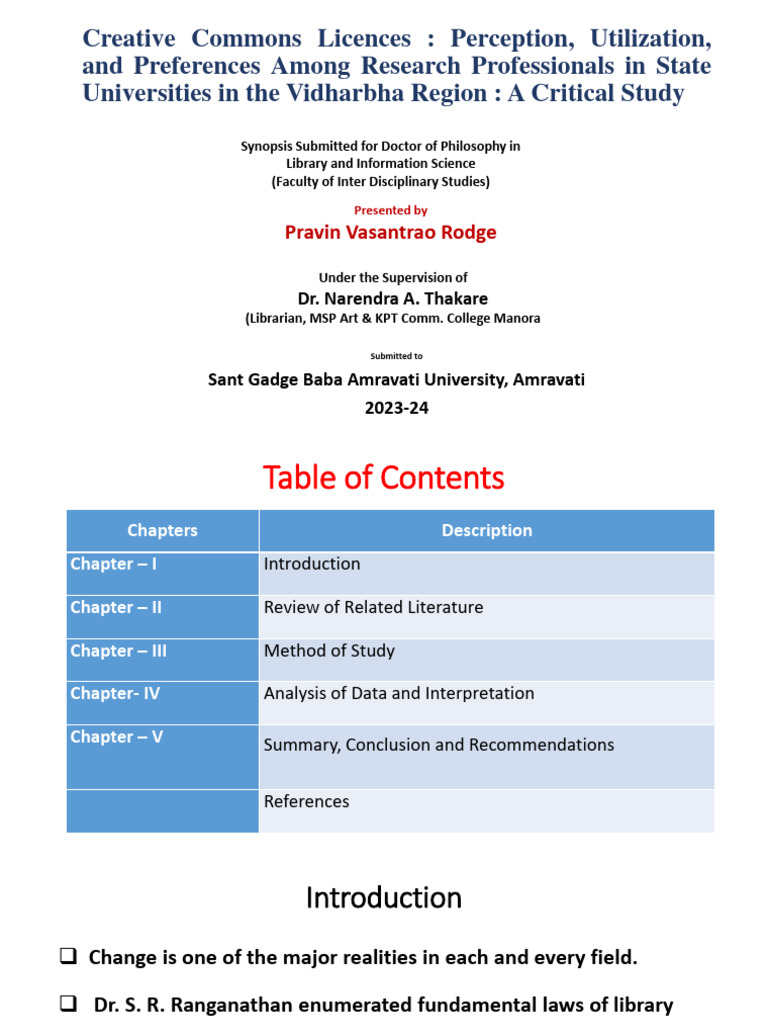 Creative Commons Licences : Perception, Utilization, and Preferences Among Research Professionals in State Universities in the Vidharbha Region : A Critical Study

Synopsis Submitted for Doctor of Philosophy in Library and Information Science (Faculty of Inter Disciplinary Studies)

Presented by
Pravin Vasantrao Rodge

Under the Supervision of
Dr. Narendra A. Thakare
(Librarian, MSP Art & KPT Comm. College Manora

Submitted to
Sant Gadge Baba Amravati University, Amravati
2023-24

Table of Contents

| Chapters | Description |
|---|---|
| Chapter – I | Introduction |
| Chapter – II | Review of Related Literature |
| Chapter – III | Method of Study |
| Chapter- IV | Analysis of Data and Interpretation |
| Chapter – V | Summary, Conclusion and Recommendations |
| | References |

Introduction

❑ Change is one of the major realities in each and every field.

❑ Dr. S. R. Ranganathan enumerated fundamental laws of library